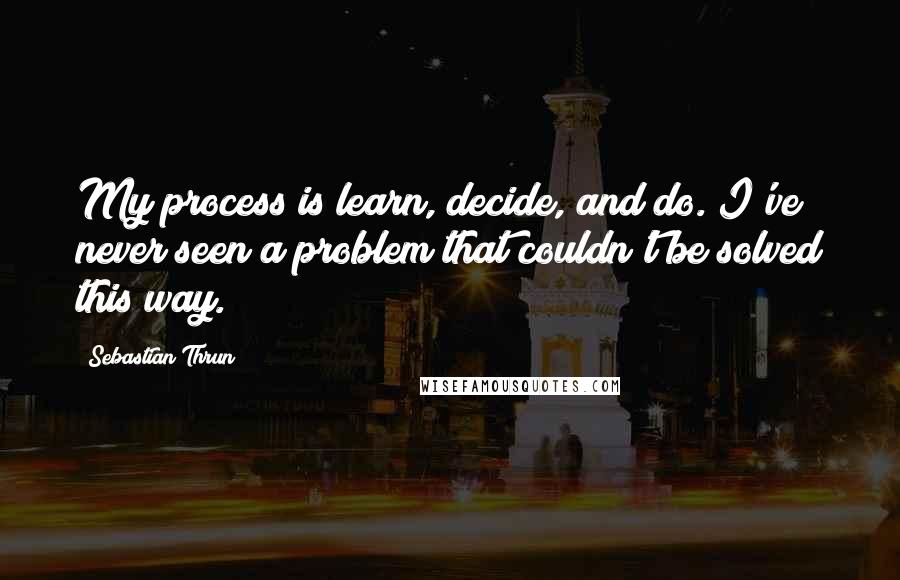 My process is learn, decide, and do. I've never seen a problem that couldn't be solved this way.

Sebastian Thrun

WISEFAMOUSQUOTES.COM